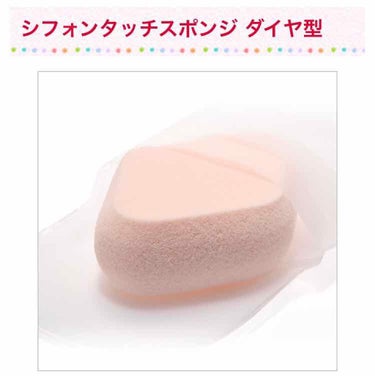 シフォンタッチスポンジ ダイヤ型